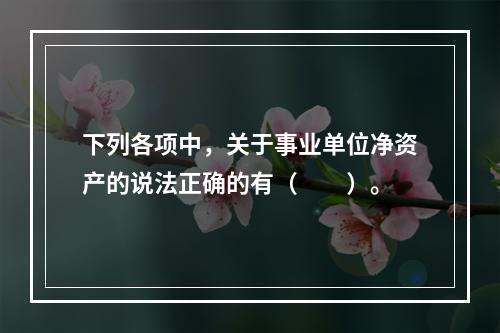 下列各项中，关于事业单位净资产的说法正确的有（　　）。